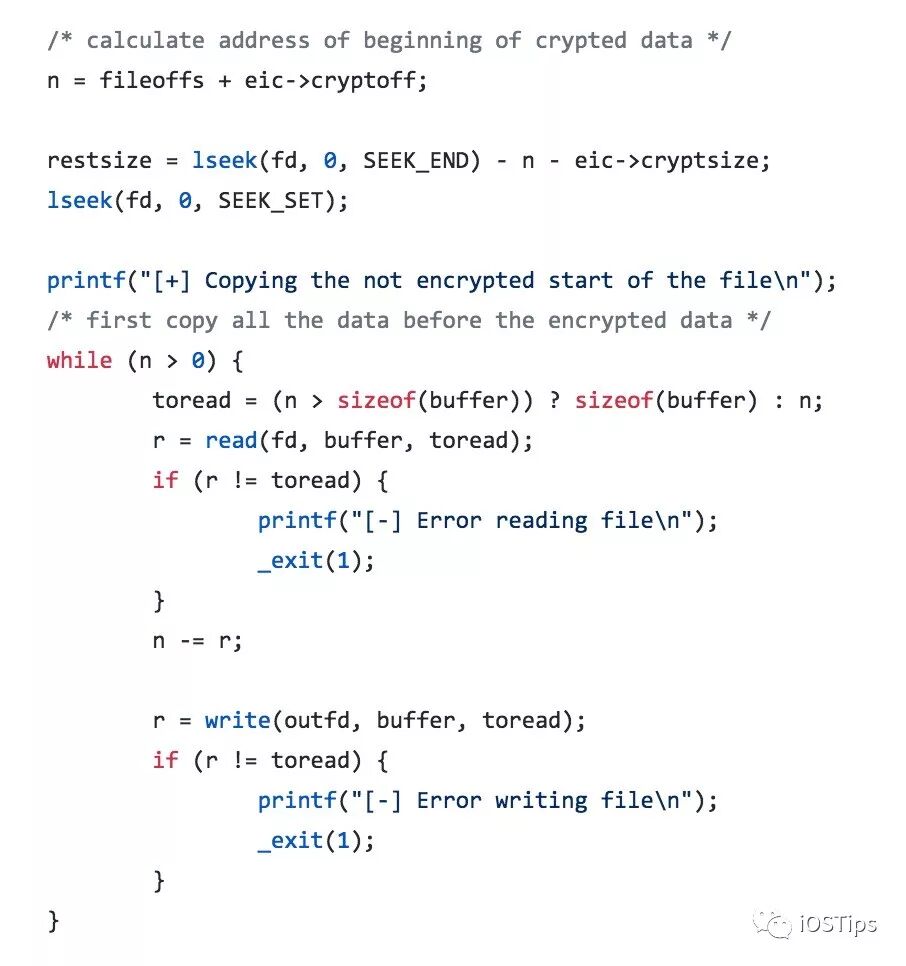 /* calculate address of beginning of crypted data */
n = fileoffs + eic->cryptoff;

restsize = lseek(fd, 0, SEEK_END) - n - eic->cryptsize;
lseek(fd, 0, SEEK_SET);

printf("[+] Copying the not encrypted start of the file\n");
/* first copy all the data before the encrypted data */
while (n > 0) {
        toread = (n > sizeof(buffer)) ? sizeof(buffer) : n;
        r = read(fd, buffer, toread);
        if (r != toread) {
                printf("[-] Error reading file\n");
                _exit(1);
        }
        n -= r;

        r = write(outfd, buffer, toread);
        if (r != toread) {
                printf("[-] Error writing file\n");
                _exit(1);
        }
}

iOSTips